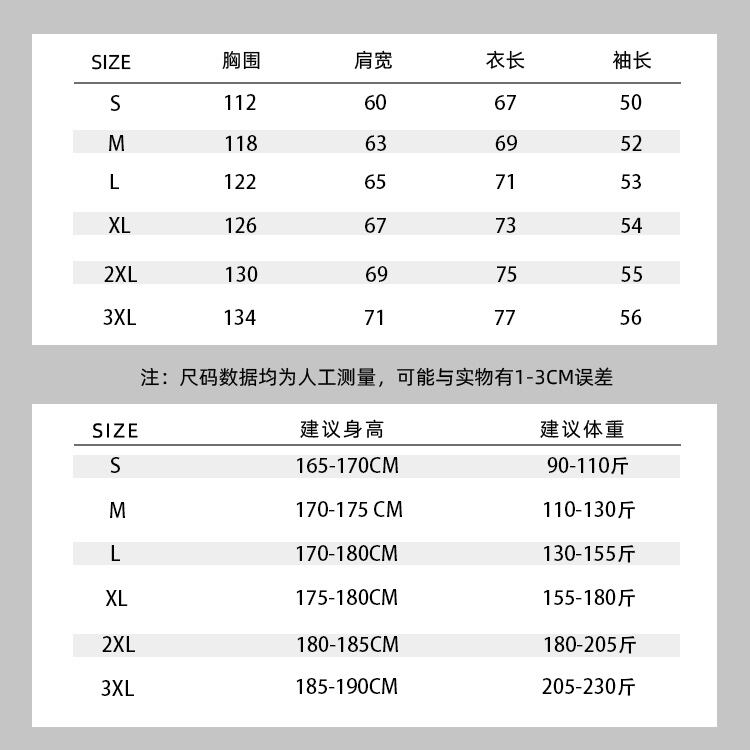 | SIZE | 胸围 | 肩宽 | 衣长 | 袖长 |
|---|---|---|---|---|
| S | 112 | 60 | 67 | 50 |
| M | 118 | 63 | 69 | 52 |
| L | 122 | 65 | 71 | 53 |
| XL | 126 | 67 | 73 | 54 |
| 2XL | 130 | 69 | 75 | 55 |
| 3XL | 134 | 71 | 77 | 56 |

注：尺码数据均为人工测量，可能与实物有1-3CM误差

| SIZE | 建议身高 | 建议体重 |
|---|---|---|
| S | 165-170CM | 90-110斤 |
| M | 170-175 CM | 110-130斤 |
| L | 170-180CM | 130-155斤 |
| XL | 175-180CM | 155-180斤 |
| 2XL | 180-185CM | 180-205斤 |
| 3XL | 185-190CM | 205-230斤 |